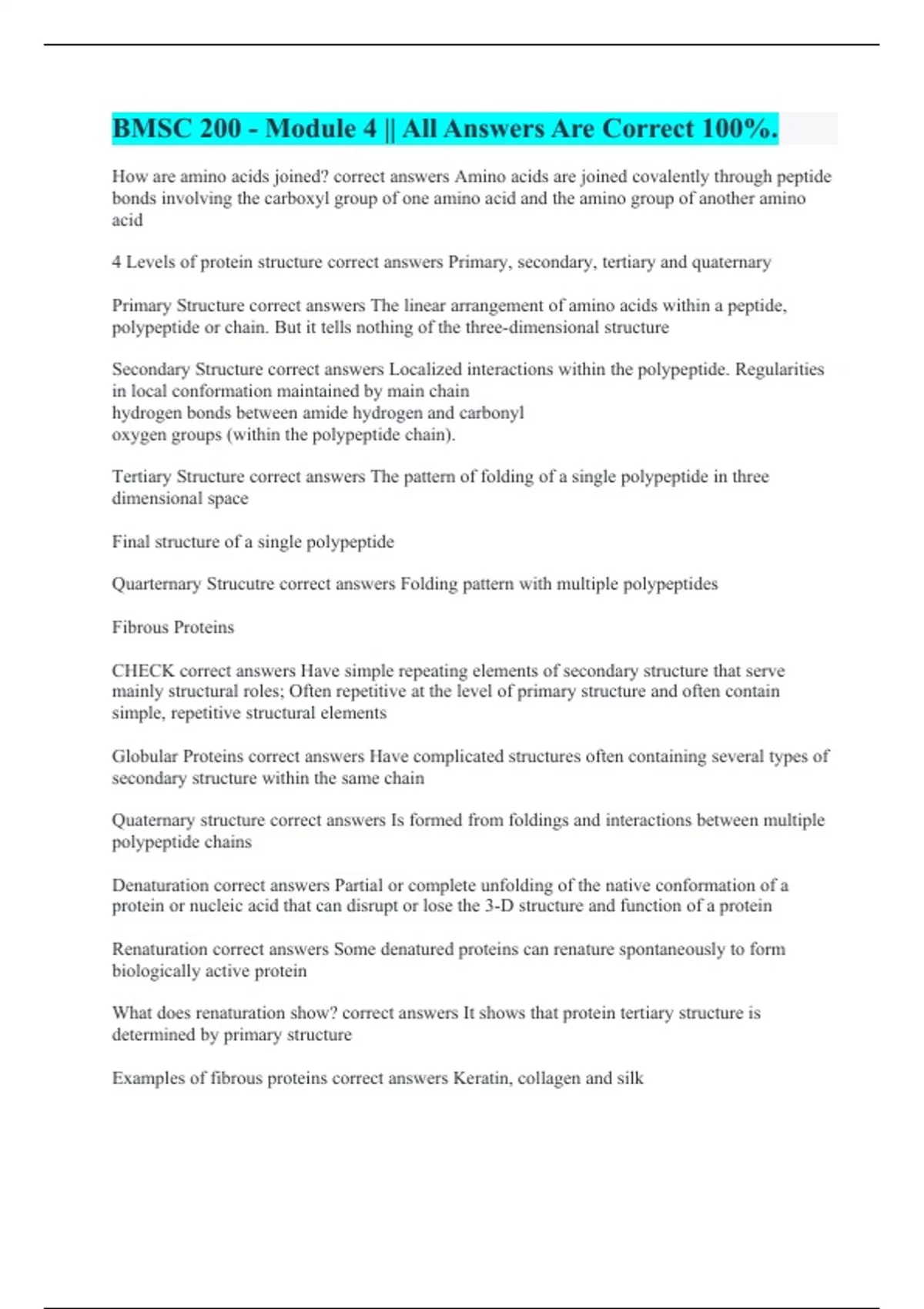 BMSC 200 - Module 4 || All Answers Are Correct 100%.

How are amino acids joined? correct answers Amino acids are joined covalently through peptide bonds involving the carboxyl group of one amino acid and the amino group of another amino acid

4 Levels of protein structure correct answers Primary, secondary, tertiary and quaternary

Primary Structure correct answers The linear arrangement of amino acids within a peptide, polypeptide or chain. But it tells nothing of the three-dimensional structure

Secondary Structure correct answers Localized interactions within the polypeptide. Regularities in local conformation maintained by main chain
hydrogen bonds between amide hydrogen and carbonyl
oxygen groups (within the polypeptide chain).

Tertiary Structure correct answers The pattern of folding of a single polypeptide in three dimensional space

Final structure of a single polypeptide

Quarternary Strucutre correct answers Folding pattern with multiple polypeptides

Fibrous Proteins

CHECK correct answers Have simple repeating elements of secondary structure that serve mainly structural roles; Often repetitive at the level of primary structure and often contain simple, repetitive structural elements

Globular Proteins correct answers Have complicated structures often containing several types of secondary structure within the same chain

Quaternary structure correct answers Is formed from foldings and interactions between multiple polypeptide chains

Denaturation correct answers Partial or complete unfolding of the native conformation of a protein or nucleic acid that can disrupt or lose the 3-D structure and function of a protein

Renaturation correct answers Some denatured proteins can renature spontaneously to form biologically active protein

What does renaturation show? correct answers It shows that protein tertiary structure is determined by primary structure

Examples of fibrous proteins correct answers Keratin, collagen and silk